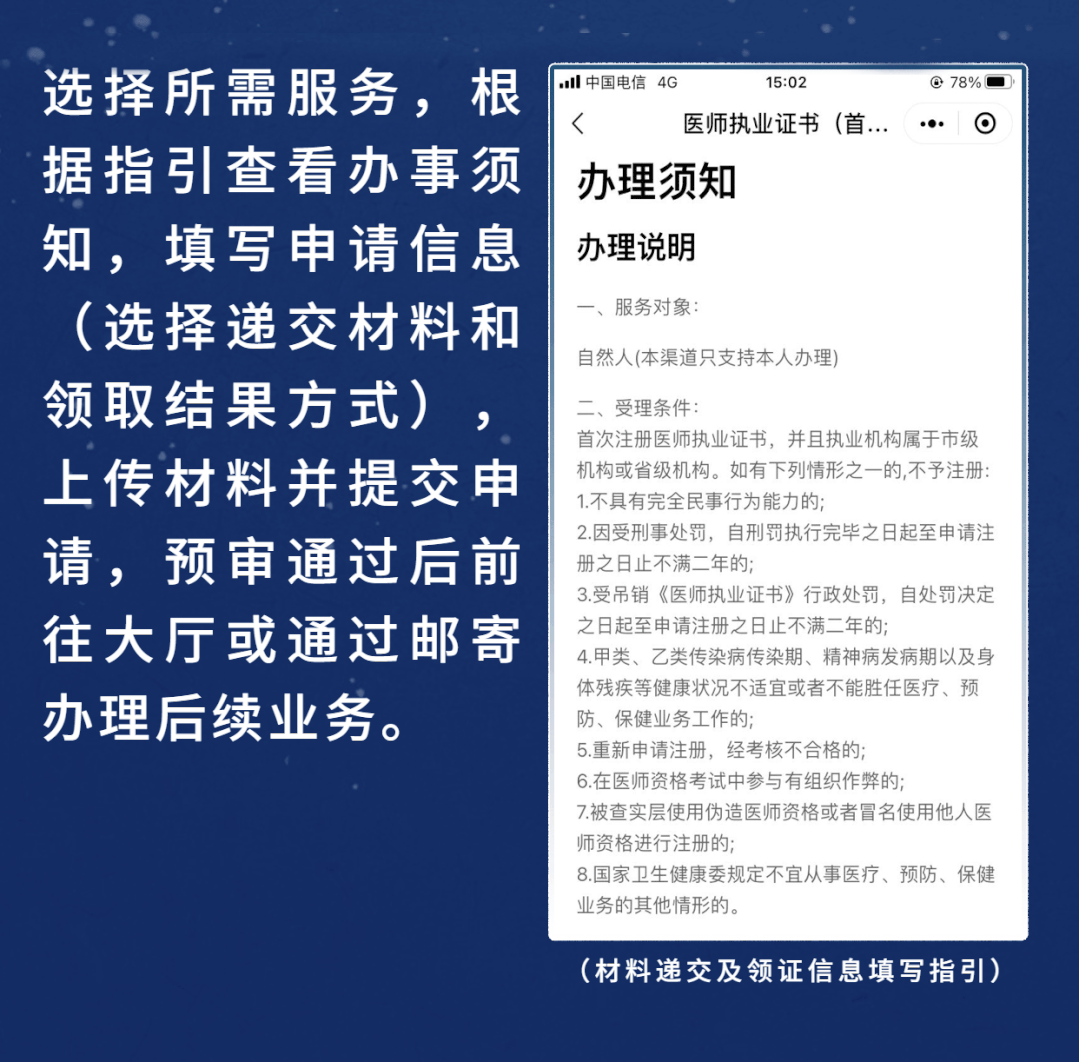 选择所需服务，根据指引查看办事须知，填写申请信息（选择递交材料和领取结果方式），上传材料并提交申请，预审通过后前往大厅或通过邮寄办理后续业务。

中国电信 4G 15:02 78%

医师执业证书（首...

办理须知

办理说明

一、服务对象：

自然人(本渠道只支持本人办理)

二、受理条件：
首次注册医师执业证书，并且执业机构属于市级机构或省级机构。如有下列情形之一的,不予注册：
1.不具有完全民事行为能力的;
2.因受刑事处罚，自刑罚执行完毕之日起至申请注册之日止不满二年的;
3.受吊销《医师执业证书》行政处罚，自处罚决定之日起至申请注册之日止不满二年的;
4.甲类、乙类传染病传染期、精神病发病期以及身体残疾等健康状况不适宜或者不能胜任医疗、预防、保健业务工作的;
5.重新申请注册，经考核不合格的;
6.在医师资格考试中参与有组织作弊的;
7.被查实层使用伪造医师资格或者冒名使用他人医师资格进行注册的;
8.国家卫生健康委规定不宜从事医疗、预防、保健业务的其他情形的。

（材料递交及领证信息填写指引）